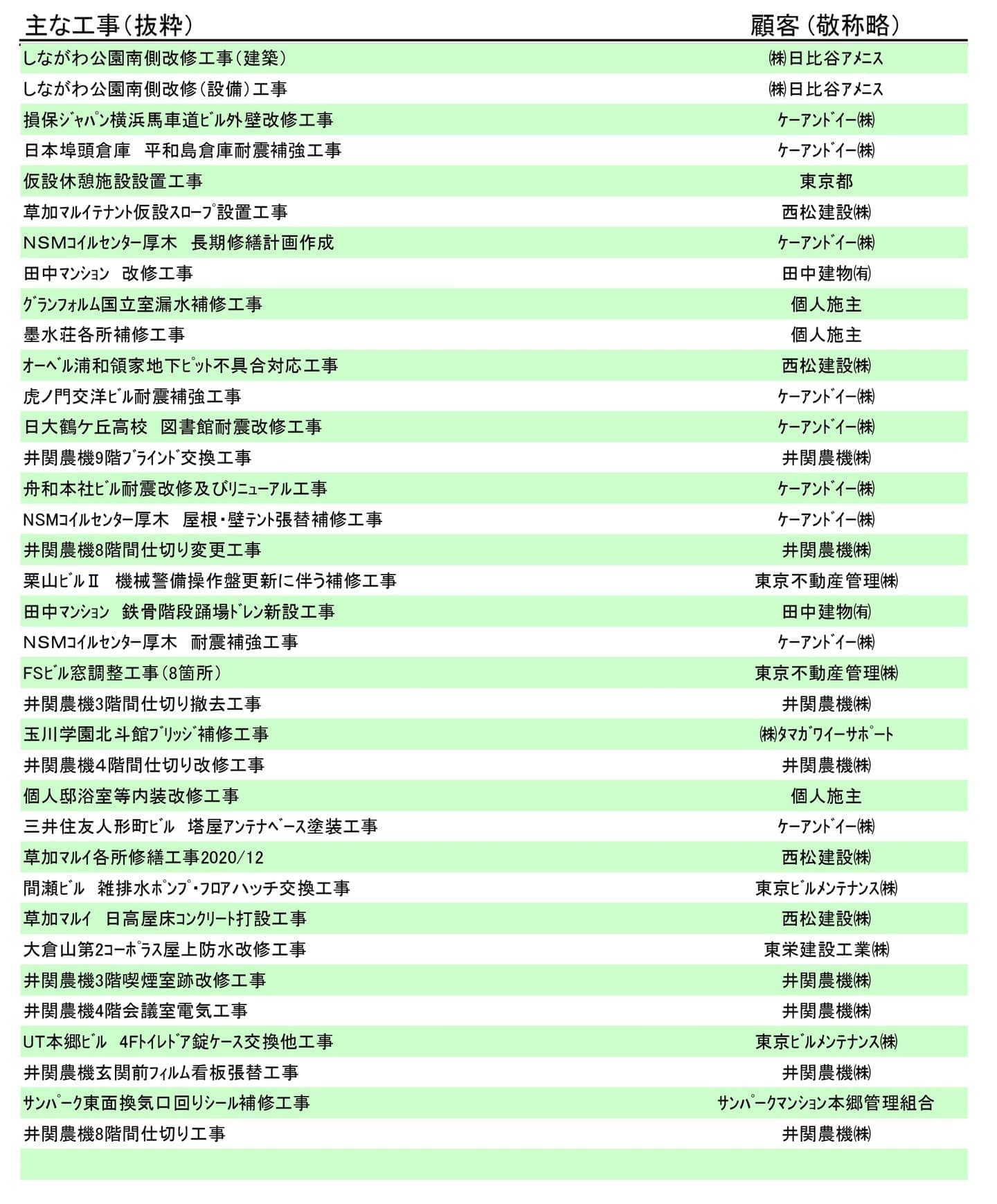 | 主な工事（抜粋） | 顧客（敬称略） |
|---|---|
| しながわ公園南側改修工事（建築） | ㈱日比谷ｱﾒﾆｽ |
| しながわ公園南側改修（設備）工事 | ㈱日比谷ｱﾒﾆｽ |
| 損保ｼﾞｬﾊﾟﾝ横浜馬車道ﾋﾞﾙ外壁改修工事 | ｹｰｱﾝﾄﾞｲｰ㈱ |
| 日本埠頭倉庫　平和島倉庫耐震補強工事 | ｹｰｱﾝﾄﾞｲｰ㈱ |
| 仮設休憩施設設置工事 | 東京都 |
| 草加ﾏﾙｲﾃﾅﾝﾄ仮設ｽﾛｰﾌﾟ設置工事 | 西松建設㈱ |
| NSMｺｲﾙｾﾝﾀｰ厚木　長期修繕計画作成 | ｹｰｱﾝﾄﾞｲｰ㈱ |
| 田中ﾏﾝｼｮﾝ　改修工事 | 田中建物㈲ |
| ｸﾞﾗﾝﾌｫﾙﾑ国立室漏水補修工事 | 個人施主 |
| 墨水荘各所補修工事 | 個人施主 |
| ｵｰﾍﾞﾙ浦和領家地下ﾋﾟｯﾄ不具合対応工事 | 西松建設㈱ |
| 虎ノ門交洋ﾋﾞﾙ耐震補強工事 | ｹｰｱﾝﾄﾞｲｰ㈱ |
| 日大鶴ケ丘高校　図書館耐震改修工事 | ｹｰｱﾝﾄﾞｲｰ㈱ |
| 井関農機9階ﾌﾞﾗｲﾝﾄﾞ交換工事 | 井関農機㈱ |
| 舟和本社ﾋﾞﾙ耐震改修及びﾘﾆｭｰｱﾙ工事 | ｹｰｱﾝﾄﾞｲｰ㈱ |
| NSMｺｲﾙｾﾝﾀｰ厚木　屋根・壁ﾃﾝﾄ張替補修工事 | ｹｰｱﾝﾄﾞｲｰ㈱ |
| 井関農機8階間仕切り変更工事 | 井関農機㈱ |
| 栗山ﾋﾞﾙⅡ　機械警備操作盤更新に伴う補修工事 | 東京不動産管理㈱ |
| 田中ﾏﾝｼｮﾝ　鉄骨階段踊場ﾄﾞﾚﾝ新設工事 | 田中建物㈲ |
| NSMｺｲﾙｾﾝﾀｰ厚木　耐震補強工事 | ｹｰｱﾝﾄﾞｲｰ㈱ |
| FSﾋﾞﾙ窓調整工事（8箇所） | 東京不動産管理㈱ |
| 井関農機3階間仕切り撤去工事 | 井関農機㈱ |
| 玉川学園北斗館ﾌﾞﾘｯｼﾞ補修工事 | ㈱ﾀﾏｶﾞﾜｲｰｻﾎﾟｰﾄ |
| 井関農機4階間仕切り改修工事 | 井関農機㈱ |
| 個人邸浴室等内装改修工事 | 個人施主 |
| 三井住友人形町ﾋﾞﾙ　塔屋ｱﾝﾃﾅﾍﾞｰｽ塗装工事 | ｹｰｱﾝﾄﾞｲｰ㈱ |
| 草加ﾏﾙｲ各所修繕工事2020/12 | 西松建設㈱ |
| 間瀬ﾋﾞﾙ　雑排水ﾎﾟﾝﾌﾟ・ﾌﾛｱﾊｯﾁ交換工事 | 東京ﾋﾞﾙﾒﾝﾃﾅﾝｽ㈱ |
| 草加ﾏﾙｲ　日高屋床ｺﾝｸﾘｰﾄ打設工事 | 西松建設㈱ |
| 大倉山第2ｺｰﾎﾟﾗｽ屋上防水改修工事 | 東栄建設工業㈱ |
| 井関農機3階喫煙室跡改修工事 | 井関農機㈱ |
| 井関農機4階会議室電気工事 | 井関農機㈱ |
| UT本郷ﾋﾞﾙ　4Fﾄｲﾚﾄﾞｱ錠ｹｰｽ交換他工事 | 東京ﾋﾞﾙﾒﾝﾃﾅﾝｽ㈱ |
| 井関農機玄関前ﾌｨﾙﾑ看板張替工事 | 井関農機㈱ |
| ｻﾝﾊﾟｰｸ東面換気口回りｼｰﾙ補修工事 | ｻﾝﾊﾟｰｸﾏﾝｼｮﾝ本郷管理組合 |
| 井関農機8階間仕切り工事 | 井関農機㈱ |